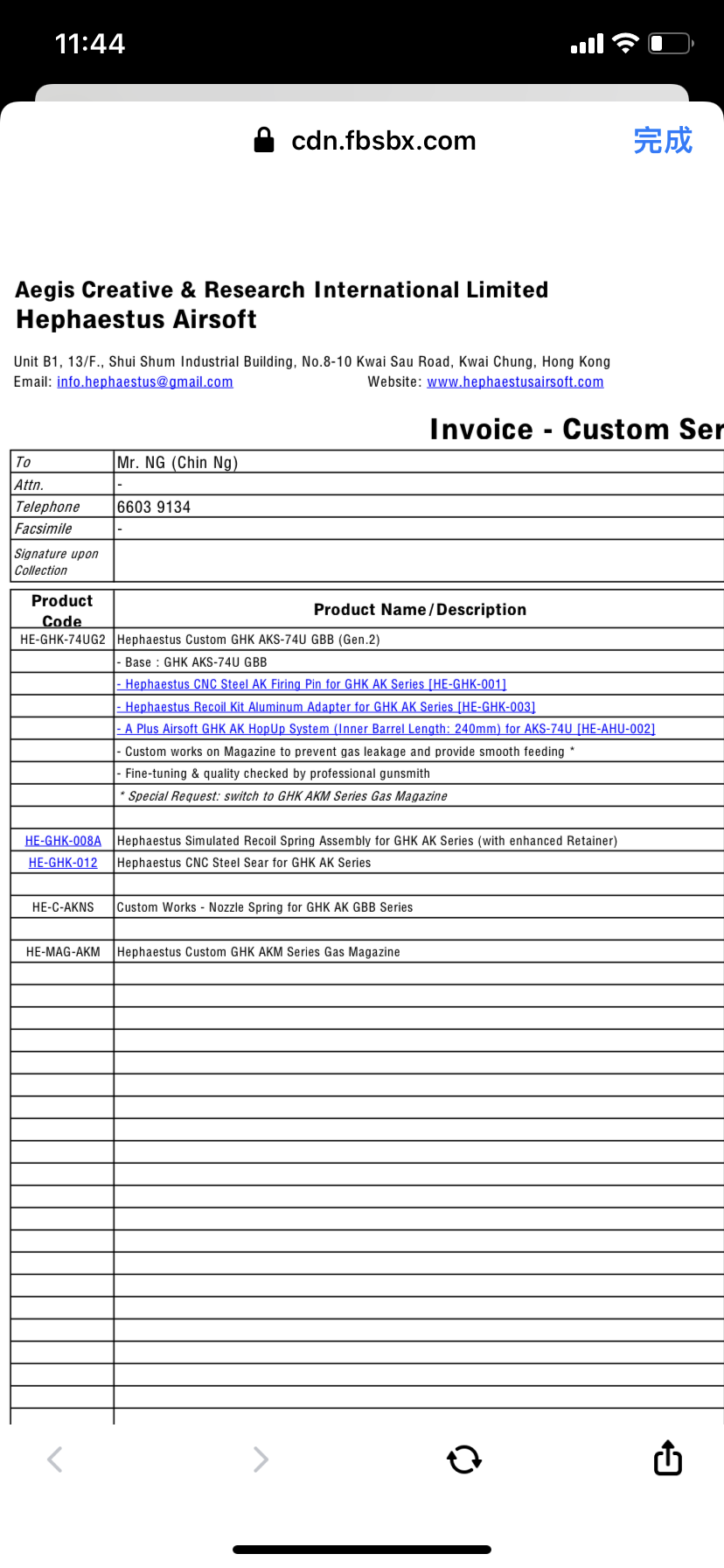 11:44

cdn.fbsbx.com 完成

Aegis Creative & Research International Limited
Hephaestus Airsoft

Unit B1, 13/F., Shui Shum Industrial Building, No.8-10 Kwai Sau Road, Kwai Chung, Hong Kong
Email: info.hephaestus@gmail.com Website: www.hephaestusairsoft.com

Invoice - Custom Ser

| To | Mr. NG (Chin Ng) |
|---|---|
| Attn. | - |
| Telephone | 6603 9134 |
| Facsimile | - |
| Signature upon Collection | |

| Product Code | Product Name/Description |
|---|---|
| HE-GHK-74UG2 | Hephaestus Custom GHK AKS-74U GBB (Gen.2) |
| | - Base : GHK AKS-74U GBB |
| | - Hephaestus CNC Steel AK Firing Pin for GHK AK Series [HE-GHK-001] |
| | - Hephaestus Recoil Kit Aluminum Adapter for GHK AK Series [HE-GHK-003] |
| | - A Plus Airsoft GHK AK HopUp System (Inner Barrel Length: 240mm) for AKS-74U [HE-AHU-002] |
| | - Custom works on Magazine to prevent gas leakage and provide smooth feeding * |
| | - Fine-tuning & quality checked by professional gunsmith |
| | * Special Request: switch to GHK AKM Series Gas Magazine |
| | |
| HE-GHK-008A | Hephaestus Simulated Recoil Spring Assembly for GHK AK Series (with enhanced Retainer) |
| HE-GHK-012 | Hephaestus CNC Steel Sear for GHK AK Series |
| | |
| HE-C-AKNS | Custom Works - Nozzle Spring for GHK AK GBB Series |
| | |
| HE-MAG-AKM | Hephaestus Custom GHK AKM Series Gas Magazine |